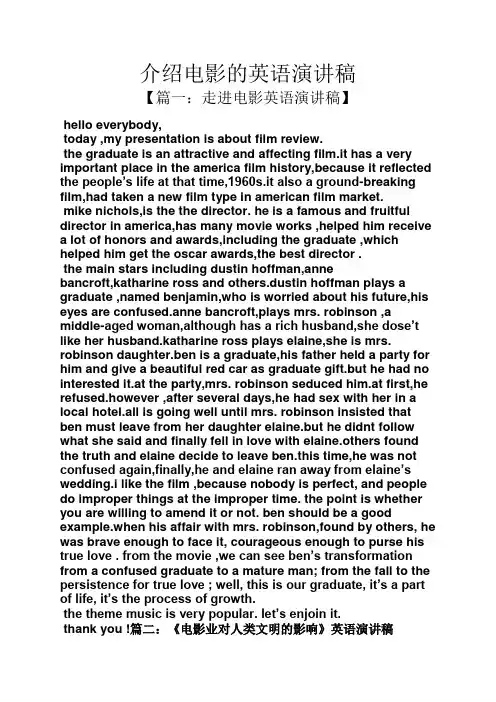 介绍电影的英语演讲稿

【篇一：走进电影英语演讲稿】

hello everybody,

today ,my presentation is about film review.

the graduate is an attractive and affecting film.it has a very important place in the america film history,because it reflected the people's life at that time,1960s.it also a ground-breaking film,had taken a new film type in american film market.

mike nichols,is the the director. he is a famous and fruitful director in america,has many movie works ,helped him receive a lot of honors and awards,including the graduate ,which helped him get the oscar awards,the best director .

the main stars including dustin hoffman,anne bancroft,katharine ross and others.dustin hoffman plays a graduate ,named benjamin,who is worried about his future,his eyes are confused.anne bancroft,plays mrs. robinson ,a middle-aged woman,although has a rich husband,she dose't like her husband.katharine ross plays elaine,she is mrs. robinson daughter.ben is a graduate,his father held a party for him and give a beautiful red car as graduate gift.but he had no interested it.at the party,mrs. robinson seduced him.at first,he refused.however ,after several days,he had sex with her in a local hotel.all is going well until mrs. robinson insisted that ben must leave from her daughter elaine.but he didnt follow what she said and finally fell in love with elaine.others found the truth and elaine decide to leave ben.this time,he was not confused again,finally,he and elaine ran away from elaine's wedding.i like the film ,because nobody is perfect, and people do improper things at the improper time. the point is whether you are willing to amend it or not. ben should be a good example.when his affair with mrs. robinson,found by others, he was brave enough to face it, courageous enough to purse his true love . from the movie ,we can see ben's transformation from a confused graduate to a mature man; from the fall to the persistence for true love ; well, this is our graduate, it's a part of life, it's the process of growth.

the theme music is very popular. let's enjoin it.

thank you !篇二：《电影业对人类文明的影响》英语演讲稿